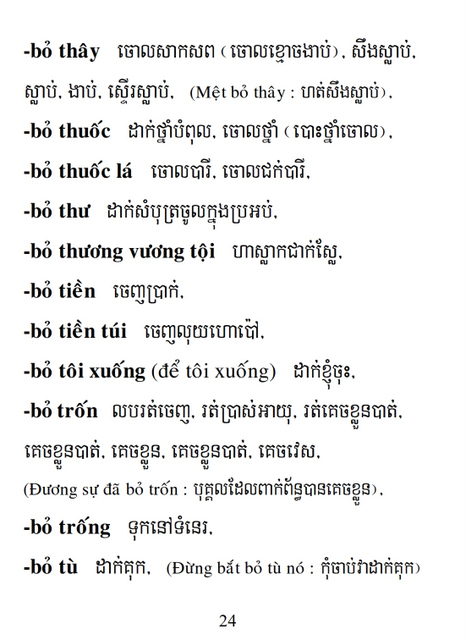 -bỏ thây ចោលសាកសព (ចោលខ្មោចងាប់), សឹងស្លាប់, ស្លាប់, ងាប់, ស្ទើរស្លាប់, (Mệt bỏ thây : ហត់សឹងស្លាប់),

-bỏ thuốc ដាក់ថ្នាំបំពុល, ចោលថ្នាំ (បោះថ្នាំចោល),

-bỏ thuốc lá ចោលបារី, ចោលជក់បារី,

-bỏ thư ដាក់សំបុត្រចូលក្នុងប្រអប់,

-bỏ thương vương tội ហាស្លាកដាក់ស្លែ,

-bỏ tiền ចេញប្រាក់,

-bỏ tiền túi ចេញលុយហោប៉ៅ,

-bỏ tôi xuống (để tôi xuống) ដាក់ខ្ញុំចុះ,

-bỏ trốn លបរត់ចេញ, រត់ប្រាស់អាយុ, រត់គេចខ្លួនបាត់, គេចខ្លួនបាត់, គេចខ្លួន, គេចខ្លួនបាត់, គេចវេស, (Đương sự đã bỏ trốn : បុគ្គលដែលពាក់ព័ន្ធបានគេចខ្លួន),

-bỏ trống ទុកនៅទំនេរ,

-bỏ tù ដាក់គុក, (Đừng bắt bỏ tù nó : កុំចាប់វាដាក់គុក)

24